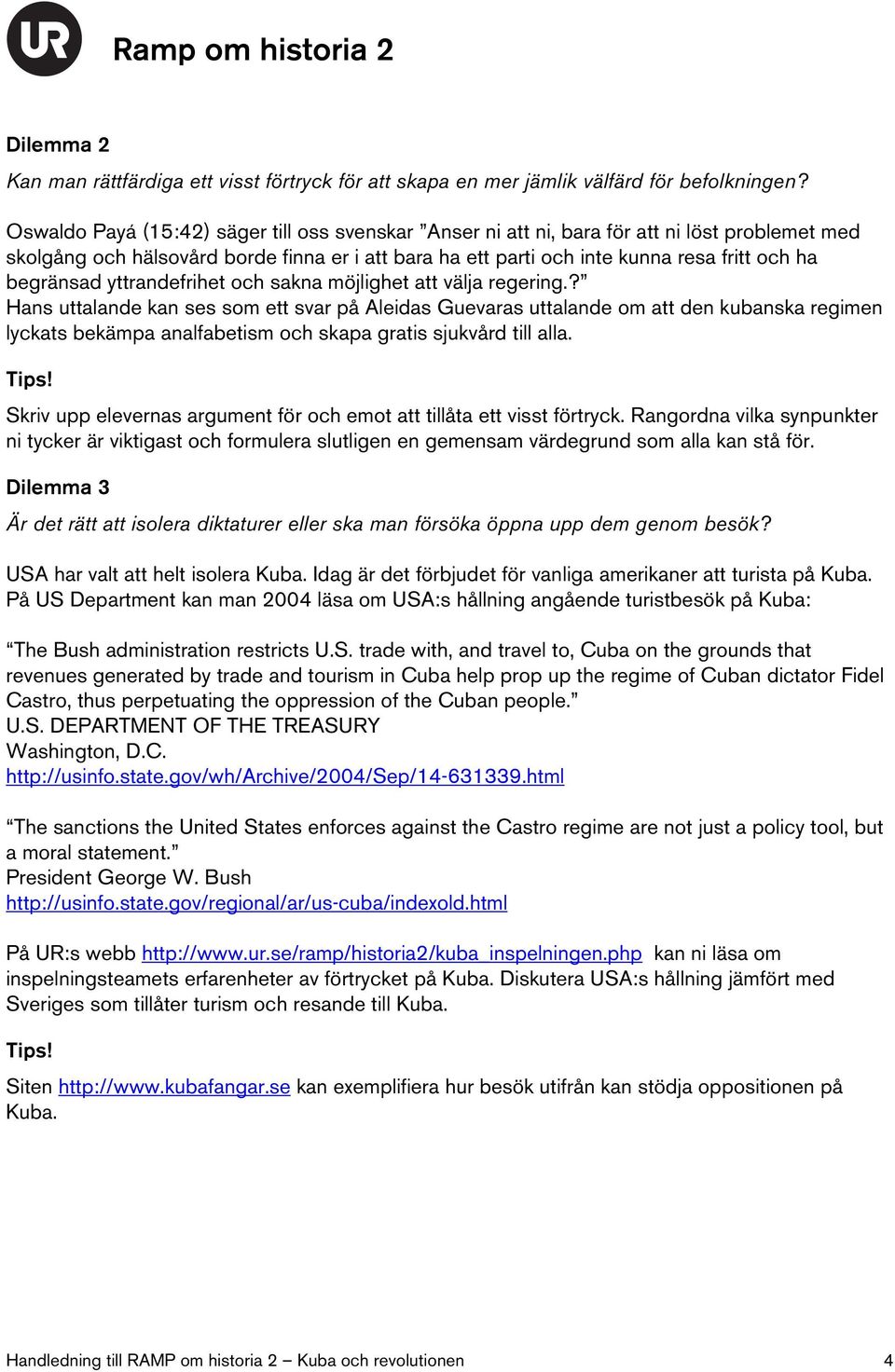 UR

Ramp om historia 2

Dilemma 2

Kan man rättfärdiga ett visst förtryck för att skapa en mer jämlik välfärd för befolkningen?

Oswaldo Payá (15:42) säger till oss svenskar ”Anser ni att ni, bara för att ni löst problemet med skolgång och hälsovård borde finna er i att bara ha ett parti och inte kunna resa fritt och ha begränsad yttrandefrihet och sakna möjlighet att välja regering.?”
Hans uttalande kan ses som ett svar på Aleidas Guevaras uttalande om att den kubanska regimen lyckats bekämpa analfabetism och skapa gratis sjukvård till alla.

Tips!

Skriv upp elevernas argument för och emot att tillåta ett visst förtryck. Rangordna vilka synpunkter ni tycker är viktigast och formulera slutligen en gemensam värdegrund som alla kan stå för.

Dilemma 3

Är det rätt att isolera diktaturer eller ska man försöka öppna upp dem genom besök?

USA har valt att helt isolera Kuba. Idag är det förbjudet för vanliga amerikaner att turista på Kuba. På US Department kan man 2004 läsa om USA:s hållning angående turistbesök på Kuba:

“The Bush administration restricts U.S. trade with, and travel to, Cuba on the grounds that revenues generated by trade and tourism in Cuba help prop up the regime of Cuban dictator Fidel Castro, thus perpetuating the oppression of the Cuban people.”
U.S. DEPARTMENT OF THE TREASURY
Washington, D.C.
http://usinfo.state.gov/wh/Archive/2004/Sep/14-631339.html

“The sanctions the United States enforces against the Castro regime are not just a policy tool, but a moral statement.”
President George W. Bush
http://usinfo.state.gov/regional/ar/us-cuba/indexold.html

På UR:s webb http://www.ur.se/ramp/historia2/kuba_inspelningen.php kan ni läsa om inspelningsteamets erfarenheter av förtrycket på Kuba. Diskutera USA:s hållning jämfört med Sveriges som tillåter turism och resande till Kuba.

Tips!

Siten http://www.kubafangar.se kan exemplifiera hur besök utifrån kan stödja oppositionen på Kuba.

Handledning till RAMP om historia 2 – Kuba och revolutionen 4